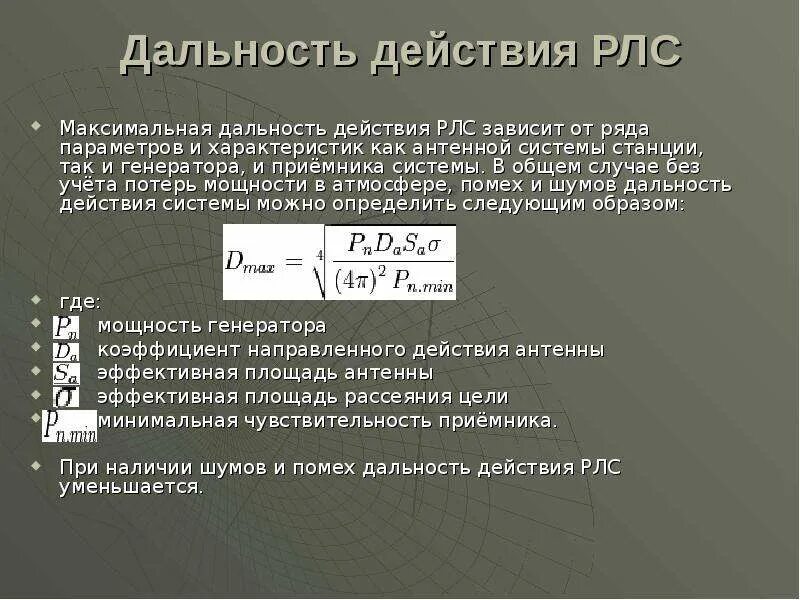 Дальность действия РЛС

Максимальная дальность действия РЛС зависит от ряда параметров и характеристик как антенной системы станции, так и генератора, и приёмника системы. В общем случае без учёта потерь мощности в атмосфере, помех и шумов дальность действия системы можно определить следующим образом:

$D_{max} = \sqrt[4]{\frac{P_n D_a S_a \sigma}{(4\pi)^2 P_{n.min}}}$

где:

$P_n$ мощность генератора

$D_a$ коэффициент направленного действия антенны

$S_a$ эффективная площадь антенны

$\sigma$ эффективная площадь рассеяния цели

$P_{n.min}$ минимальная чувствительность приёмника.

При наличии шумов и помех дальность действия РЛС уменьшается.